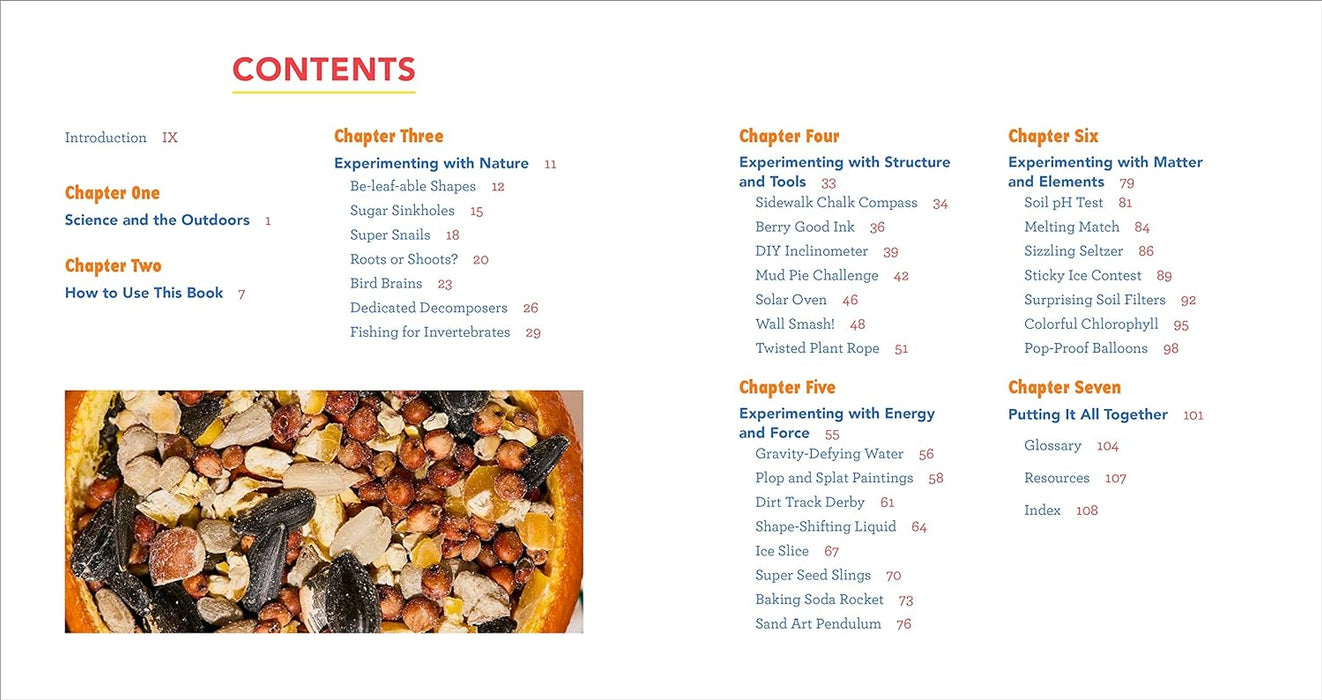 CONTENTS

Introduction IX

Chapter One

Science and the Outdoors 1

Chapter Two

How to Use This Book 7

Chapter Three

Experimenting with Nature 11

Be-leaf-able Shapes 12

Sugar Sinkholes 15

Super Snails 18

Roots or Shoots? 20

Bird Brains 23

Dedicated Decomposers 26

Fishing for Invertebrates 29

Chapter Four

Experimenting with Structure and Tools 33

Sidewalk Chalk Compass 34

Berry Good Ink 36

DIY Inclinometer 39

Mud Pie Challenge 42

Solar Oven 46

Wall Smash! 48

Twisted Plant Rope 51

Chapter Five

Experimenting with Energy and Force 55

Gravity-Defying Water 56

Plop and Splat Paintings 58

Dirt Track Derby 61

Shape-Shifting Liquid 64

Ice Slice 67

Super Seed Slings 70

Baking Soda Rocket 73

Sand Art Pendulum 76

Chapter Six

Experimenting with Matter and Elements 79

Soil pH Test 81

Melting Match 84

Sizzling Seltzer 86

Sticky Ice Contest 89

Surprising Soil Filters 92

Colorful Chlorophyll 95

Pop-Proof Balloons 98

Chapter Seven

Putting It All Together 101

Glossary 104

Resources 107

Index 108